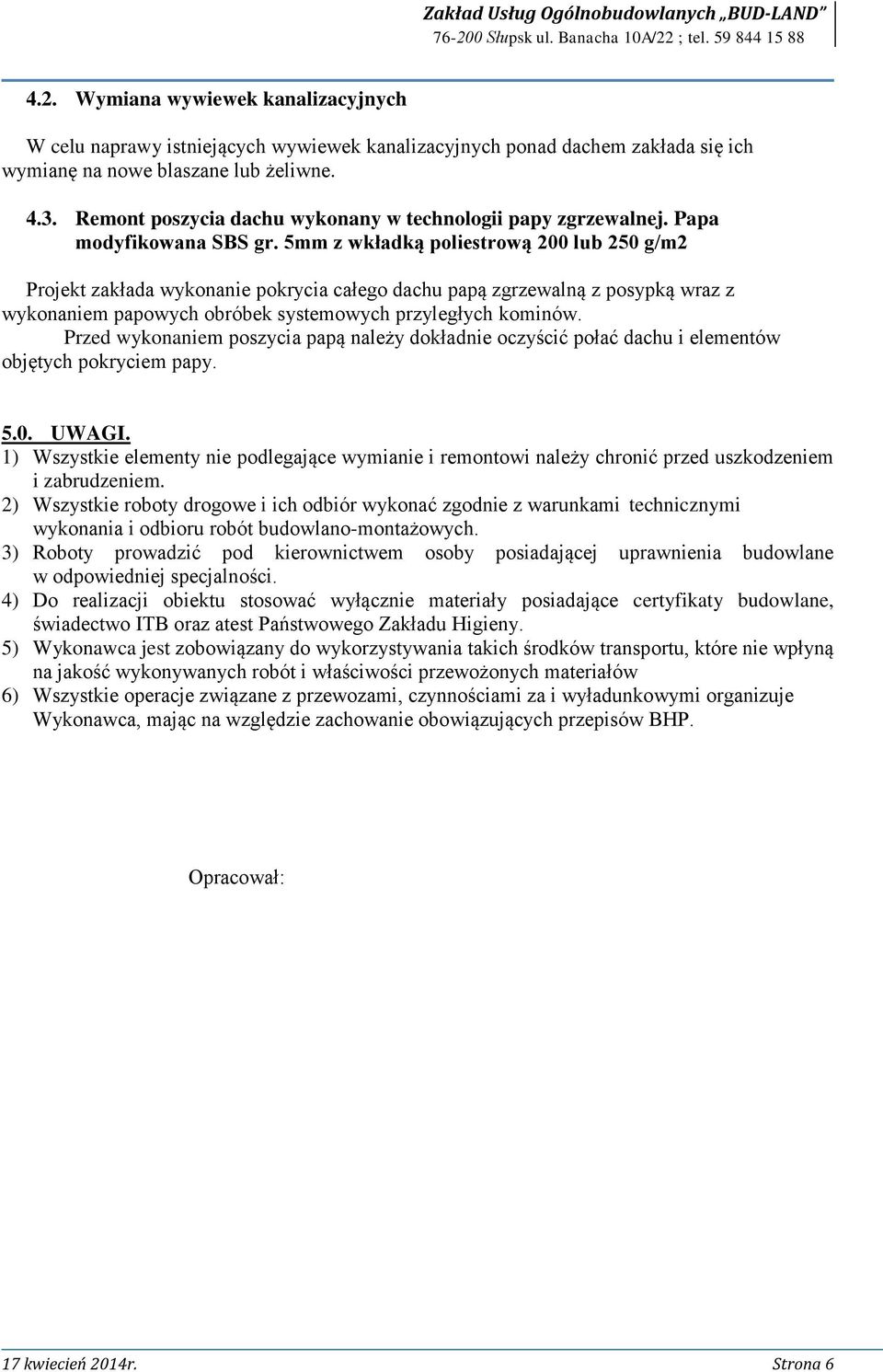 Zakład Usług Ogólnobudowlanych „BUD-LAND”
76-200 Słupsk ul. Banacha 10A/22 ; tel. 59 844 15 88

4.2. Wymiana wywiewek kanalizacyjnych

W celu naprawy istniejących wywiewek kanalizacyjnych ponad dachem zakłada się ich wymianę na nowe blaszane lub żeliwne.

4.3. Remont poszycia dachu wykonany w technologii papy zgrzewalnej. Papa modyfikowana SBS gr. 5mm z wkładką poliestrową 200 lub 250 g/m2

Projekt zakłada wykonanie pokrycia całego dachu papą zgrzewalną z posypką wraz z wykonaniem papowych obróbek systemowych przyległych kominów.
Przed wykonaniem poszycia papą należy dokładnie oczyścić połać dachu i elementów objętych pokryciem papy.

5.0. UWAGI.
1) Wszystkie elementy nie podlegające wymianie i remontowi należy chronić przed uszkodzeniem i zabrudzeniem.
2) Wszystkie roboty drogowe i ich odbiór wykonać zgodnie z warunkami technicznymi wykonania i odbioru robót budowlano-montażowych.
3) Roboty prowadzić pod kierownictwem osoby posiadającej uprawnienia budowlane w odpowiedniej specjalności.
4) Do realizacji obiektu stosować wyłącznie materiały posiadające certyfikaty budowlane, świadectwo ITB oraz atest Państwowego Zakładu Higieny.
5) Wykonawca jest zobowiązany do wykorzystywania takich środków transportu, które nie wpłyną na jakość wykonywanych robót i właściwości przewożonych materiałów
6) Wszystkie operacje związane z przewozami, czynnościami za i wyładunkowymi organizuje Wykonawca, mając na względzie zachowanie obowiązujących przepisów BHP.

Opracował:

17 kwiecień 2014r. Strona 6